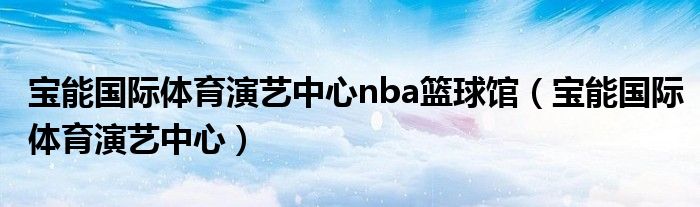 宝能国际体育演艺中心nba篮球馆（宝能国际体育演艺中心）